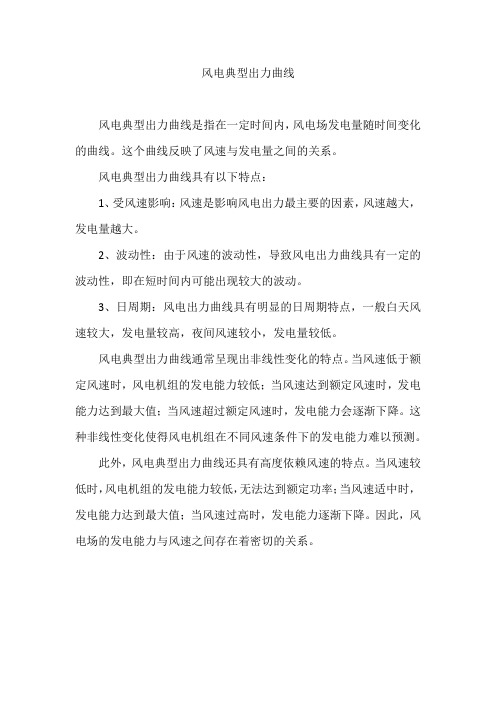 风电典型出力曲线

风电典型出力曲线是指在一定时间内，风电场发电量随时间变化的曲线。这个曲线反映了风速与发电量之间的关系。

风电典型出力曲线具有以下特点：

1、受风速影响：风速是影响风电出力最主要的因素，风速越大，发电量越大。

2、波动性：由于风速的波动性，导致风电出力曲线具有一定的波动性，即在短时间内可能出现较大的波动。

3、日周期：风电出力曲线具有明显的日周期特点，一般白天风速较大，发电量较高，夜间风速较小，发电量较低。

风电典型出力曲线通常呈现出非线性变化的特点。当风速低于额定风速时，风电机组的发电能力较低；当风速达到额定风速时，发电能力达到最大值；当风速超过额定风速时，发电能力会逐渐下降。这种非线性变化使得风电机组在不同风速条件下的发电能力难以预测。

此外，风电典型出力曲线还具有高度依赖风速的特点。当风速较低时，风电机组的发电能力较低，无法达到额定功率；当风速适中时，发电能力达到最大值；当风速过高时，发电能力逐渐下降。因此，风电场的发电能力与风速之间存在着密切的关系。